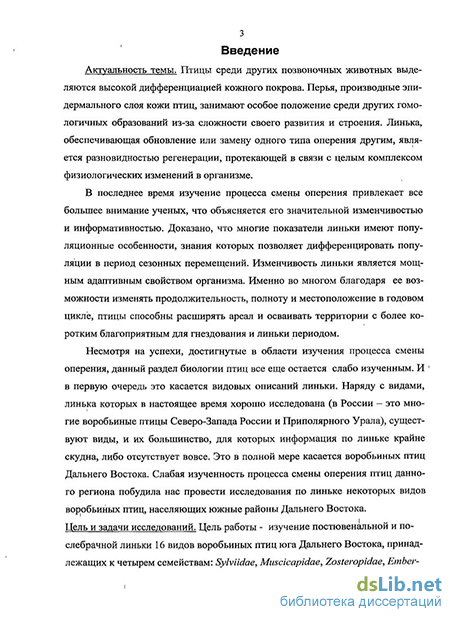 3

Введение

Актуальность темы. Птицы среди других позвоночных животных выделяются высокой дифференциацией кожного покрова. Перья, производные эпидермального слоя кожи птиц, занимают особое положение среди других гомологичных образований из-за сложности своего развития и строения. Линька, обеспечивающая обновление или замену одного типа оперения другим, является разновидностью регенерации, протекающей в связи с целым комплексом физиологических изменений в организме.

В последнее время изучение процесса смены оперения привлекает все большее внимание ученых, что объясняется его значительной изменчивостью и информативностью. Доказано, что многие показатели линьки имеют популяционные особенности, знания которых позволяет дифференцировать популяции в период сезонных перемещений. Изменчивость линьки является мощным адаптивным свойством организма. Именно во многом благодаря ее возможности изменять продолжительность, полноту и местоположение в годовом цикле, птицы способны расширять ареал и осваивать территории с более коротким благоприятным для гнездования и линьки периодом.

Несмотря на успехи, достигнутые в области изучения процесса смены оперения, данный раздел биологии птиц все еще остается слабо изученным. И в первую очередь это касается видовых описаний линьки. Наряду с видами, линька которых в настоящее время хорошо исследована (в России – это многие воробьиные птицы Северо-Запада России и Приполярного Урала), существуют виды, и их большинство, для которых информация по линьке крайне скудна, либо отсутствует вовсе. Это в полной мере касается воробьиных птиц Дальнего Востока. Слабая изученность процесса смены оперения птиц данного региона побудила нас провести исследования по линьке некоторых видов воробьиных птиц, населяющих южные районы Дальнего Востока.

Цель и задачи исследований. Цель работы - изучение постювенальной и послебрачной линьки 16 видов воробьиных птиц юга Дальнего Востока, принадлежащих к четырем семействам: Sylviidae, Muscicapidae, Zosteropidae, Ember-

dsLib.net
библиотека диссертаций